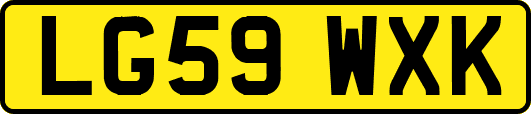 LG59 WXK